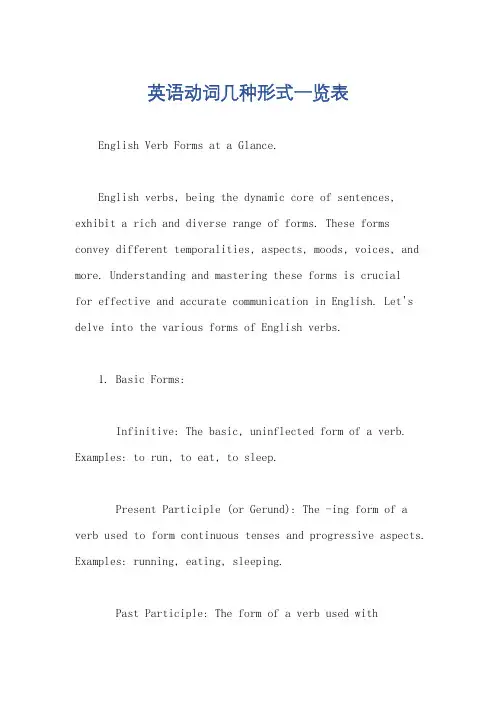 英语动词几种形式一览表

English Verb Forms at a Glance.

English verbs, being the dynamic core of sentences, exhibit a rich and diverse range of forms. These forms convey different temporalities, aspects, moods, voices, and more. Understanding and mastering these forms is crucial for effective and accurate communication in English. Let's delve into the various forms of English verbs.

1. Basic Forms:

Infinitive: The basic, uninflected form of a verb. Examples: to run, to eat, to sleep.

Present Participle (or Gerund): The -ing form of a verb used to form continuous tenses and progressive aspects. Examples: running, eating, sleeping.

Past Participle: The form of a verb used with